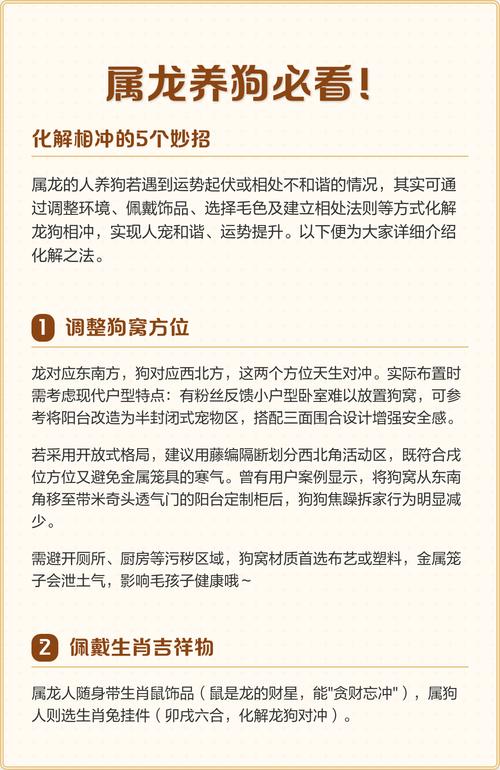 属龙养狗必看！

化解相冲的5个妙招

属龙的人养狗若遇到运势起伏或相处不和谐的情况，其实可通过调整环境、佩戴饰品、选择毛色及建立相处法则等方式化解龙狗相冲，实现人宠和谐、运势提升。以下便为大家详细介绍化解之法。

1 调整狗窝方位

龙对应东南方，狗对应西北方，这两个方位天生对冲。实际布置时需考虑现代户型特点：有粉丝反馈小户型卧室难以放置狗窝，可参考将阳台改造为半封闭式宠物区，搭配三面围合设计增强安全感。

若采用开放式格局，建议用藤编隔断划分西北角活动区，既符合戌位方位又避免金属笼具的寒气。曾有用户案例显示，将狗窝从东南角移至带米奇头透气门的阳台定制柜后，狗狗焦躁拆家行为明显减少。

需避开厕所、厨房等污秽区域，狗窝材质首选布艺或塑料，金属笼子会泄土气，影响毛孩子健康哦～

2 佩戴生肖吉祥物

属龙人随身带生肖鼠饰品（鼠是龙的财星，能"贪财忘冲"），属狗人则选生肖兔挂件（卯戌六合，化解龙狗对冲）。